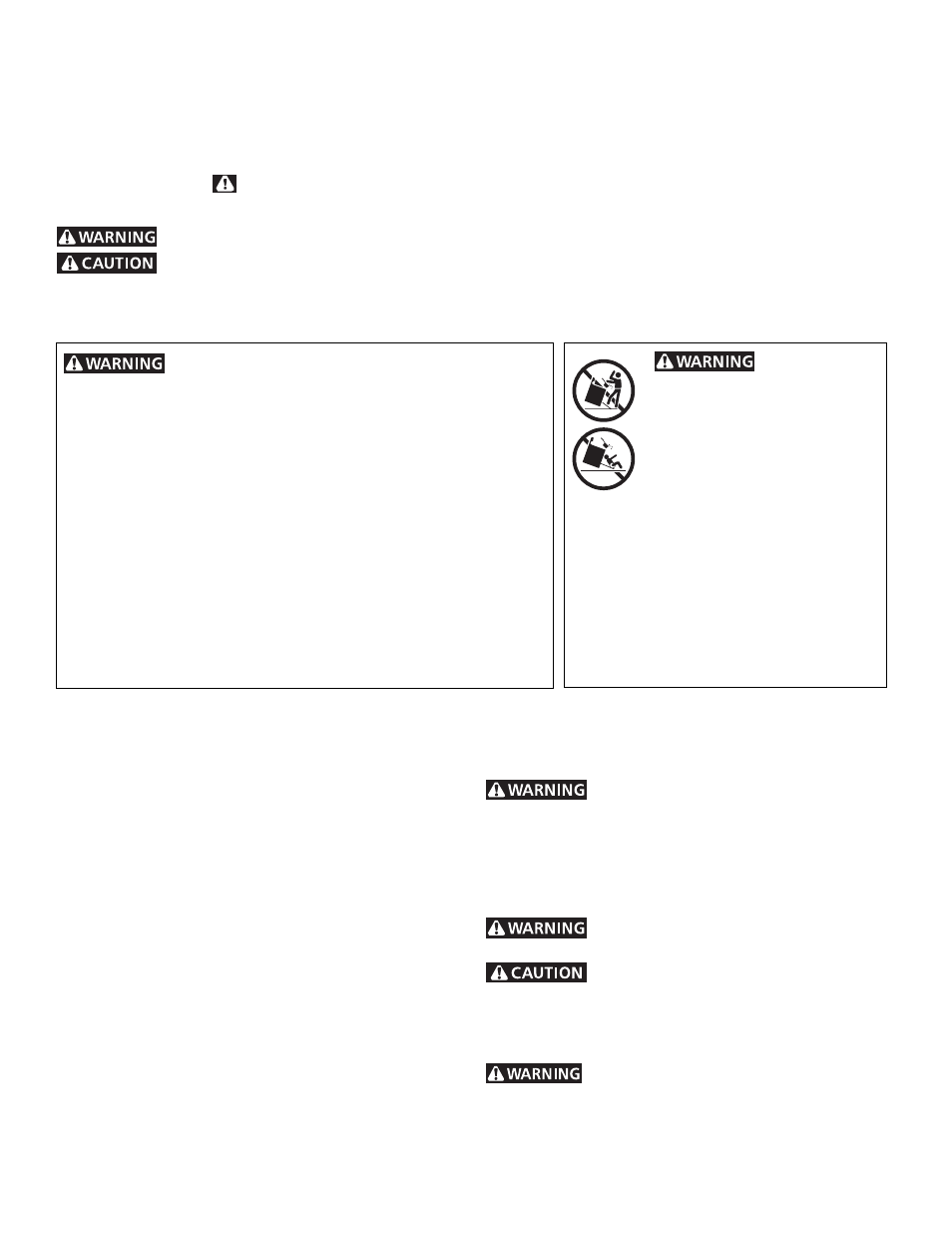 WARNING
CAUTION

WARNING

WARNING

WARNING

WARNING

CAUTION

WARNING